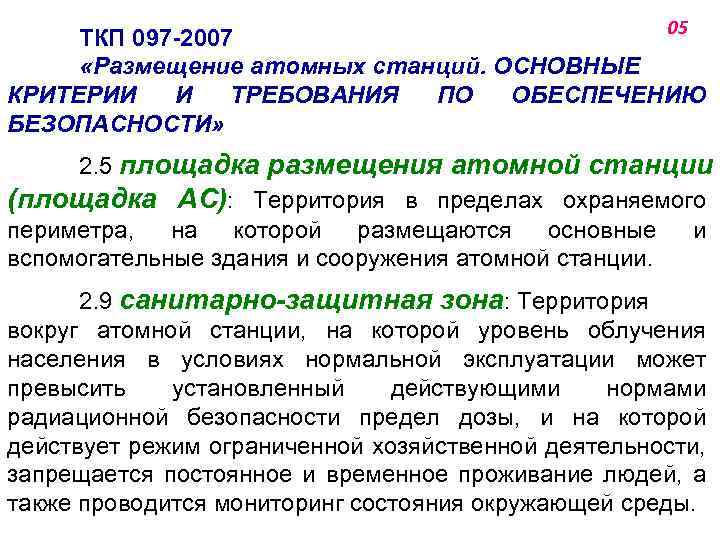 05

ТКП 097-2007
«Размещение атомных станций. ОСНОВНЫЕ КРИТЕРИИ И ТРЕБОВАНИЯ ПО ОБЕСПЕЧЕНИЮ БЕЗОПАСНОСТИ»

2.5 площадка размещения атомной станции (площадка АС): Территория в пределах охраняемого периметра, на которой размещаются основные и вспомогательные здания и сооружения атомной станции.

2.9 санитарно-защитная зона: Территория вокруг атомной станции, на которой уровень облучения населения в условиях нормальной эксплуатации может превысить установленный действующими нормами радиационной безопасности предел дозы, и на которой действует режим ограниченной хозяйственной деятельности, запрещается постоянное и временное проживание людей, а также проводится мониторинг состояния окружающей среды.